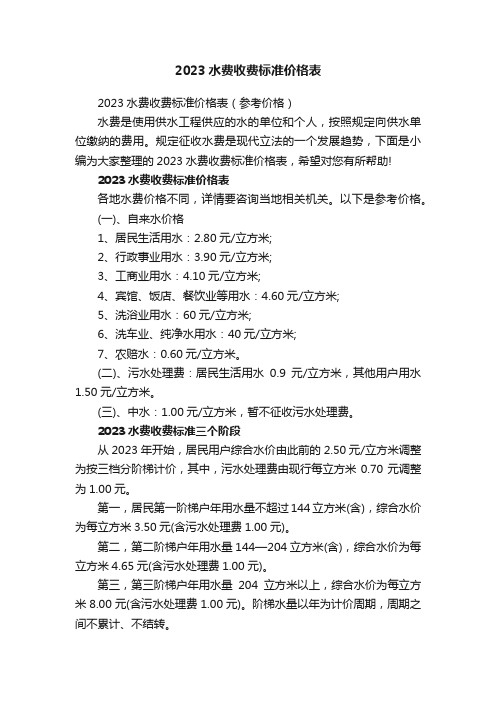 2023 水费收费标准价格表

2023 水费收费标准价格表（参考价格）

水费是使用供水工程供应的水的单位和个人，按照规定向供水单位缴纳的费用。规定征收水费是现代立法的一个发展趋势，下面是小编为大家整理的 2023 水费收费标准价格表，希望对您有所帮助!

2023 水费收费标准价格表

各地水费价格不同，详情要咨询当地相关机关。以下是参考价格。

(一)、自来水价格

1、居民生活用水：2.80 元/立方米;

2、行政事业用水：3.90 元/立方米;

3、工商业用水：4.10 元/立方米;

4、宾馆、饭店、餐饮业等用水：4.60 元/立方米;

5、洗浴业用水：60 元/立方米;

6、洗车业、纯净水用水：40 元/立方米;

7、农赔水：0.60 元/立方米。

(二)、污水处理费：居民生活用水 0.9 元/立方米，其他用户用水 1.50 元/立方米。

(三)、中水：1.00 元/立方米，暂不征收污水处理费。

2023 水费收费标准三个阶段

从 2023 年开始，居民用户综合水价由此前的 2.50 元/立方米调整为按三档分阶梯计价，其中，污水处理费由现行每立方米 0.70 元调整为 1.00 元。

第一，居民第一阶梯户年用水量不超过 144 立方米(含)，综合水价为每立方米 3.50 元(含污水处理费 1.00 元)。

第二，第二阶梯户年用水量 144—204 立方米(含)，综合水价为每立方米 4.65 元(含污水处理费 1.00 元)。

第三，第三阶梯户年用水量 204 立方米以上，综合水价为每立方米 8.00 元(含污水处理费 1.00 元)。阶梯水量以年为计价周期，周期之间不累计、不结转。